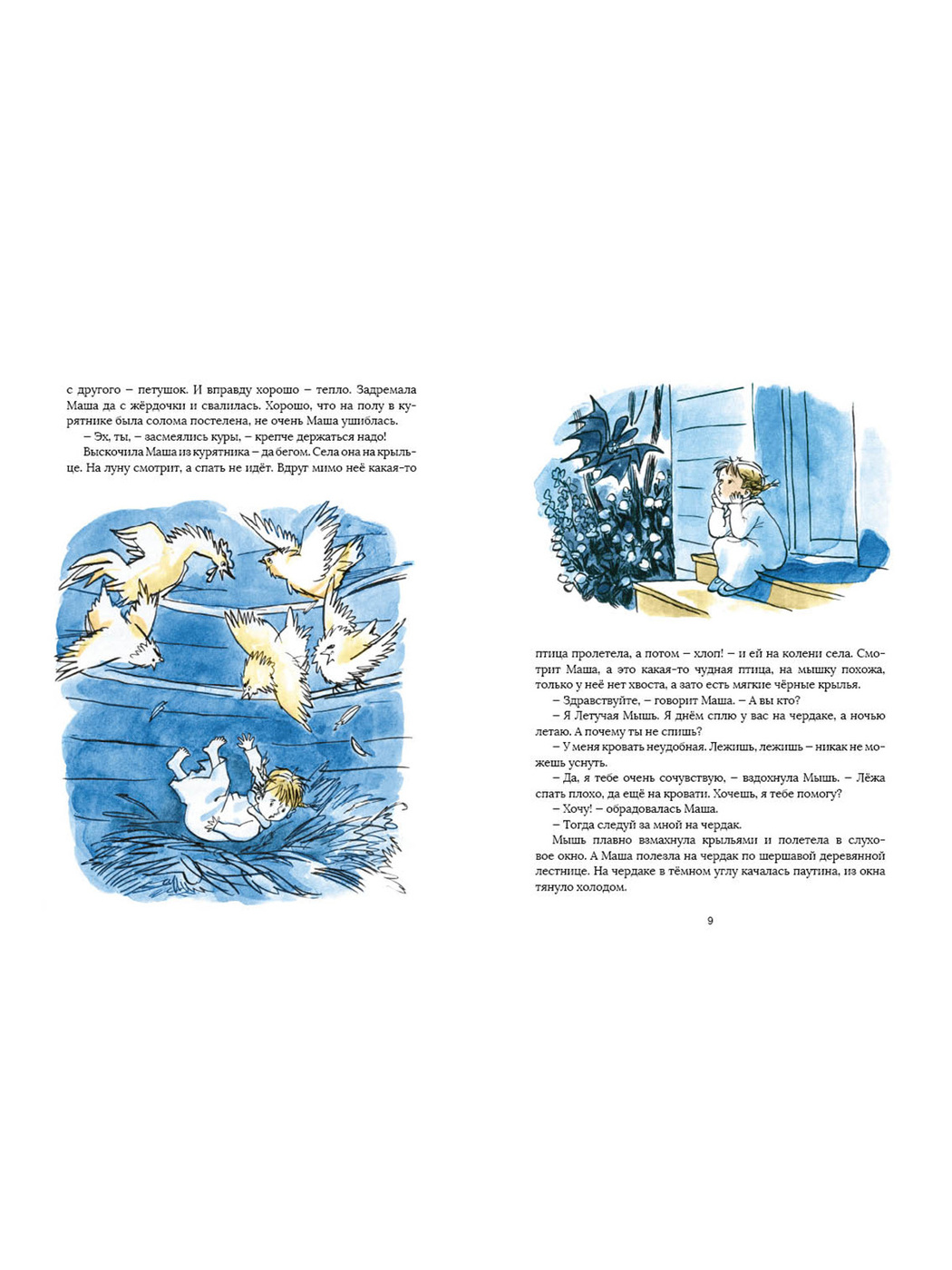 с другого – петушок. И вправду хорошо – тепло. Задремала Маша да с жёрдочки и свалилась. Хорошо, что на полу в курятнике была солома постелена, не очень Маша ушиблась.

– Эх, ты, – засмеялись куры, – крепче держаться надо!

Выскочила Маша из курятника – да бегом. Села она на крыльце. На луну смотрит, а спать не идёт. Вдруг мимо неё какая-то

птица пролетела, а потом – хлоп! – и ей на колени села. Смотрит Маша, а это какая-то чудная птица, на мышку похожа, только у неё нет хвоста, а зато есть мягкие чёрные крылья.

– Здравствуйте, – говорит Маша. – А вы кто?

– Я Летучая Мышь. Я днём сплю у вас на чердаке, а ночью летаю. А почему ты не спишь?

– У меня кровать неудобная. Лежишь, лежишь – никак не можешь уснуть.

– Да, я тебе очень сочувствую, – вздохнула Мышь. – Лёжа спать плохо, да ещё на кровати. Хочешь, я тебе помогу?

– Хочу! – обрадовалась Маша.

– Тогда следуй за мной на чердак.

Мышь плавно взмахнула крыльями и полетела в слуховое окно. А Маша полезла на чердак по шершавой деревянной лестнице. На чердаке в тёмном углу качалась паутина, из окна тянуло холодом.

9